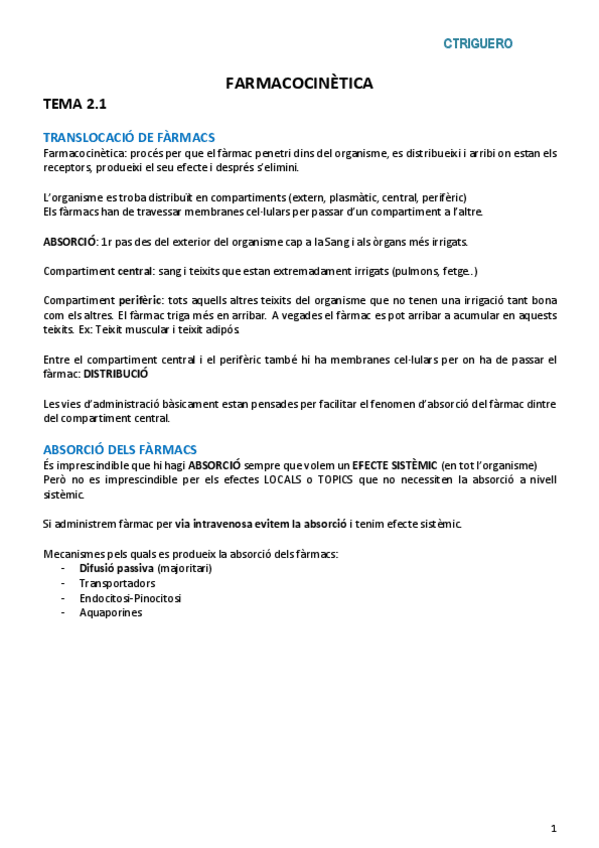 CTRIGUERO

FARMACOCINÈTICA

TEMA 2.1

TRANSLOCACIÓ DE FÀRMACS

Farmacocinètica: procés per que el fàrmac penetri dins del organisme, es distribueixi i arribi on estan els receptors, produeixi el seu efecte i després s'elimini.

L'organisme es troba distribuït en compartiments (extern, plasmàtic, central, perifèric)
Els fàrmacs han de travessar membranes cel·lulars per passar d'un compartiment a l'altre.

ABSORCIÓ: 1r pas des del exterior del organisme cap a la Sang i als òrgans més irrigats.

Compartiment central: sang i teixits que estan extremadament irrigats (pulmons, fetge..)

Compartiment perifèric: tots aquells altres teixits del organisme que no tenen una irrigació tant bona com els altres. El fàrmac triga més en arribar. A vegades el fàrmac es pot arribar a acumular en aquests teixits. Ex: Teixit muscular i teixit adipós

Entre el compartiment central i el perifèric també hi ha membranes cel·lulars per on ha de passar el fàrmac: DISTRIBUCIÓ

Les vies d'administració bàsicament estan pensades per facilitar el fenomen d'absorció del fàrmac dintre del compartiment central.

ABSORCIÓ DELS FÀRMACS

És imprescindible que hi hagi ABSORCIÓ sempre que volem un EFECTE SISTÈMIC (en tot l'organisme)
Però no es imprescindible per els efectes LOCALS o TOPICS que no necessiten la absorció a nivell sistèmic.

Si administrem fàrmac per via intravenosa evitem la absorció i tenim efecte sistèmic.

Mecanismes pels quals es produeix la absorció dels fàrmacs:
- Difusió passiva (majoritari)
- Transportadors
- Endocitosi-Pinocitosi
- Aquaporines

1